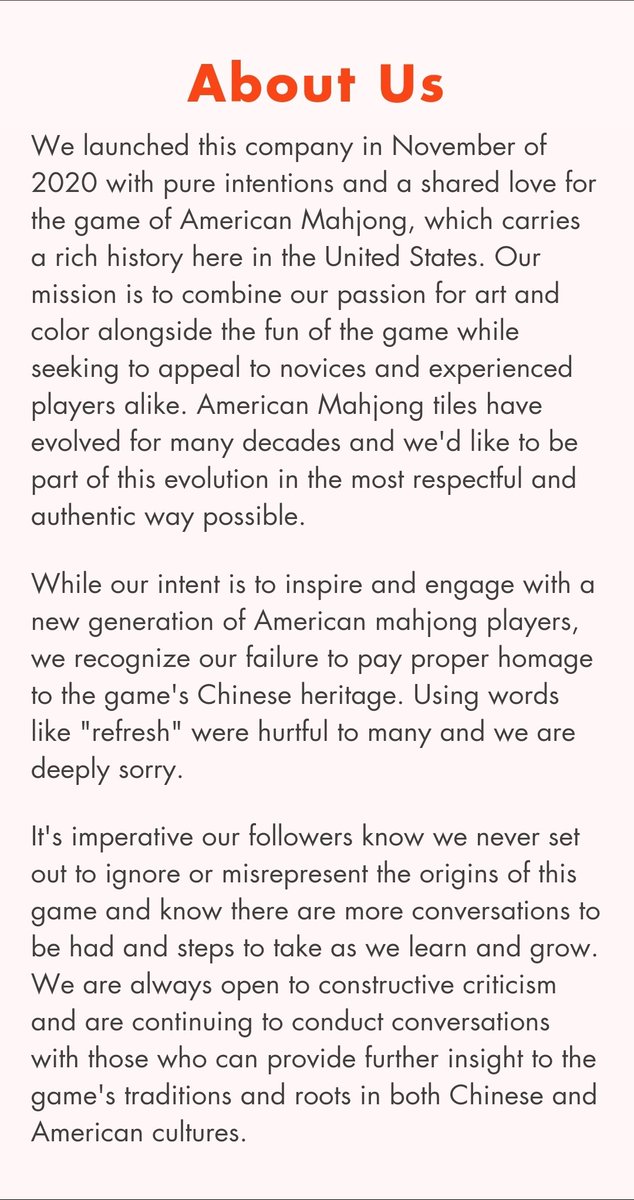 About Us

We launched this company in November of 2020 with pure intentions and a shared love for the game of American Mahjong, which carries a rich history here in the United States. Our mission is to combine our passion for art and color alongside the fun of the game while seeking to appeal to novices and experienced players alike. American Mahjong tiles have evolved for many decades and we'd like to be part of this evolution in the most respectful and authentic way possible.

While our intent is to inspire and engage with a new generation of American mahjong players, we recognize our failure to pay proper homage to the game's Chinese heritage. Using words like "refresh" were hurtful to many and we are deeply sorry.

It's imperative our followers know we never set out to ignore or misrepresent the origins of this game and know there are more conversations to be had and steps to take as we learn and grow. We are always open to constructive criticism and are continuing to conduct conversations with those who can provide further insight to the game's traditions and roots in both Chinese and American cultures.